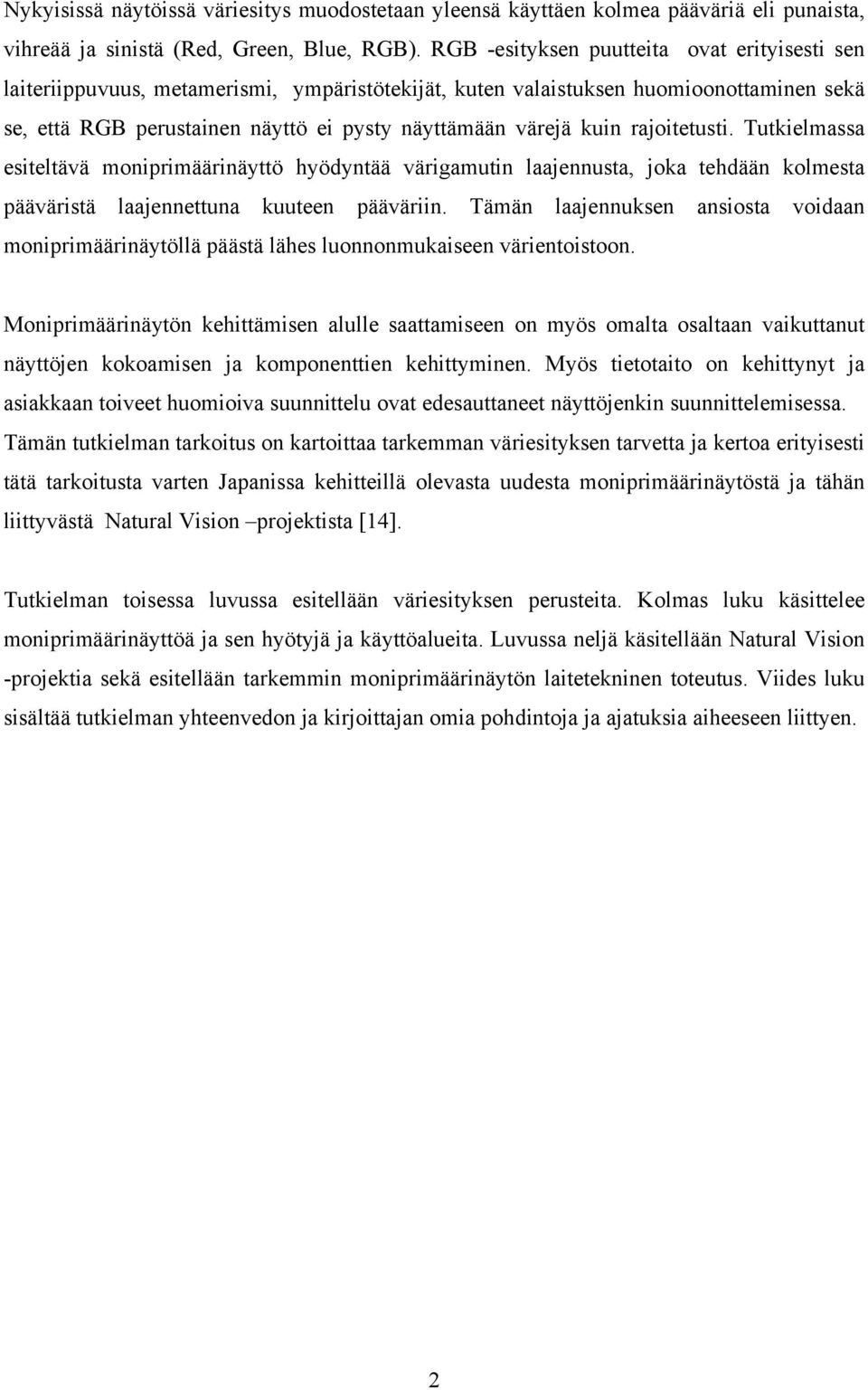 Nykyisissä näytöissä väriesitys muodostetaan yleensä käyttäen kolmea pääväriä eli punaista, vihreää ja sinistä (Red, Green, Blue, RGB). RGB -esityksen puutteita ovat erityisesti sen laiteriippuvuus, metamerismi, ympäristötekijät, kuten valaistuksen huomioonottaminen sekä se, että RGB perustainen näyttö ei pysty näyttämään värejä kuin rajoitetusti. Tutkielmassa esiteltävä moniprimäärinäyttö hyödyntää värigamutin laajennusta, joka tehdään kolmesta pääväristä laajennettuna kuuteen pääväriin. Tämän laajennuksen ansiosta voidaan moniprimäärinäytöllä päästä lähes luonnonmukaiseen värientoistoon.

Moniprimäärinäytön kehittämisen alulle saattamiseen on myös omalta osaltaan vaikuttanut näyttöjen kokoamisen ja komponenttien kehittyminen. Myös tietotaito on kehittynyt ja asiakkaan toiveet huomioiva suunnittelu ovat edesauttaneet näyttöjenkin suunnittelemisessa. Tämän tutkielman tarkoitus on kartoittaa tarkemman väriesityksen tarvetta ja kertoa erityisesti tätä tarkoitusta varten Japanissa kehitteillä olevasta uudesta moniprimäärinäytöstä ja tähän liittyvästä Natural Vision –projektista [14].

Tutkielman toisessa luvussa esitellään väriesityksen perusteita. Kolmas luku käsittelee moniprimäärinäyttöä ja sen hyötyjä ja käyttöalueita. Luvussa neljä käsitellään Natural Vision -projektia sekä esitellään tarkemmin moniprimäärinäytön laitetekninen toteutus. Viides luku sisältää tutkielman yhteenvedon ja kirjoittajan omia pohdintoja ja ajatuksia aiheeseen liittyen.

2